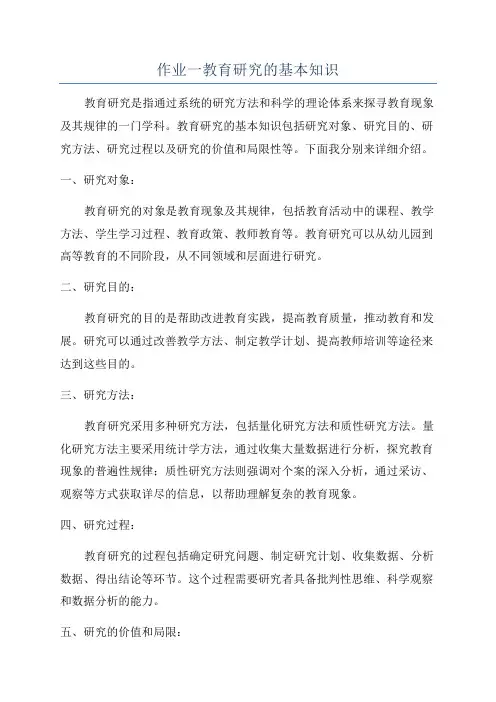 作业一教育研究的基本知识

教育研究是指通过系统的研究方法和科学的理论体系来探寻教育现象及其规律的一门学科。教育研究的基本知识包括研究对象、研究目的、研究方法、研究过程以及研究的价值和局限性等。下面我分别来详细介绍。

一、研究对象：

教育研究的对象是教育现象及其规律，包括教育活动中的课程、教学方法、学生学习过程、教育政策、教师教育等。教育研究可以从幼儿园到高等教育的不同阶段，从不同领域和层面进行研究。

二、研究目的：

教育研究的目的是帮助改进教育实践，提高教育质量，推动教育和发展。研究可以通过改善教学方法、制定教学计划、提高教师培训等途径来达到这些目的。

三、研究方法：

教育研究采用多种研究方法，包括量化研究方法和质性研究方法。量化研究方法主要采用统计学方法，通过收集大量数据进行分析，探究教育现象的普遍性规律；质性研究方法则强调对个案的深入分析，通过采访、观察等方式获取详尽的信息，以帮助理解复杂的教育现象。

四、研究过程：

教育研究的过程包括确定研究问题、制定研究计划、收集数据、分析数据、得出结论等环节。这个过程需要研究者具备批判性思维、科学观察和数据分析的能力。

五、研究的价值和局限：